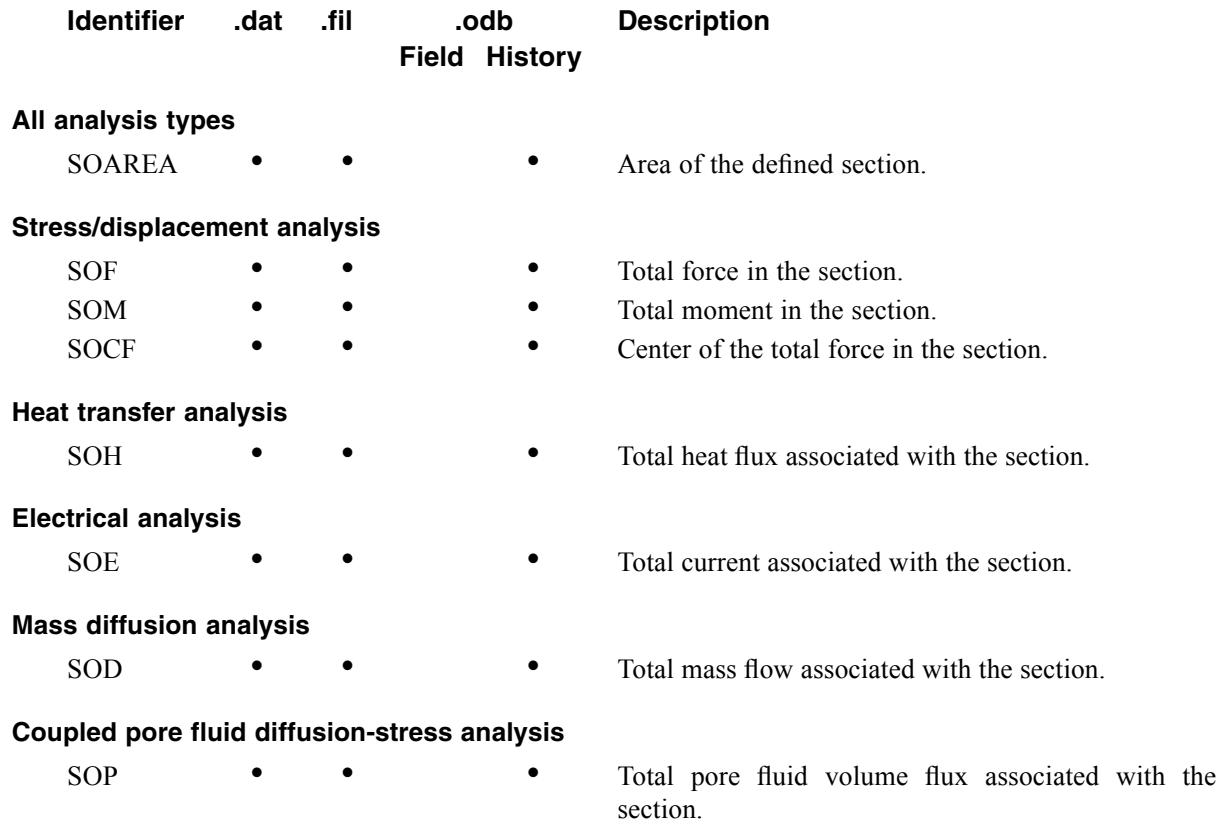 | Identifier | .dat | .fil | .odb Field | .odb History | Description |
|---|---|---|---|---|---|
| **All analysis types** | | | | | |
| SOAREA | • | • | | • | Area of the defined section. |
| **Stress/displacement analysis** | | | | | |
| SOF | • | • | | • | Total force in the section. |
| SOM | • | • | | • | Total moment in the section. |
| SOCF | • | • | | • | Center of the total force in the section. |
| **Heat transfer analysis** | | | | | |
| SOH | • | • | | • | Total heat flux associated with the section. |
| **Electrical analysis** | | | | | |
| SOE | • | • | | • | Total current associated with the section. |
| **Mass diffusion analysis** | | | | | |
| SOD | • | • | | • | Total mass flow associated with the section. |
| **Coupled pore fluid diffusion-stress analysis** | | | | | |
| SOP | • | • | | • | Total pore fluid volume flux associated with the section. |